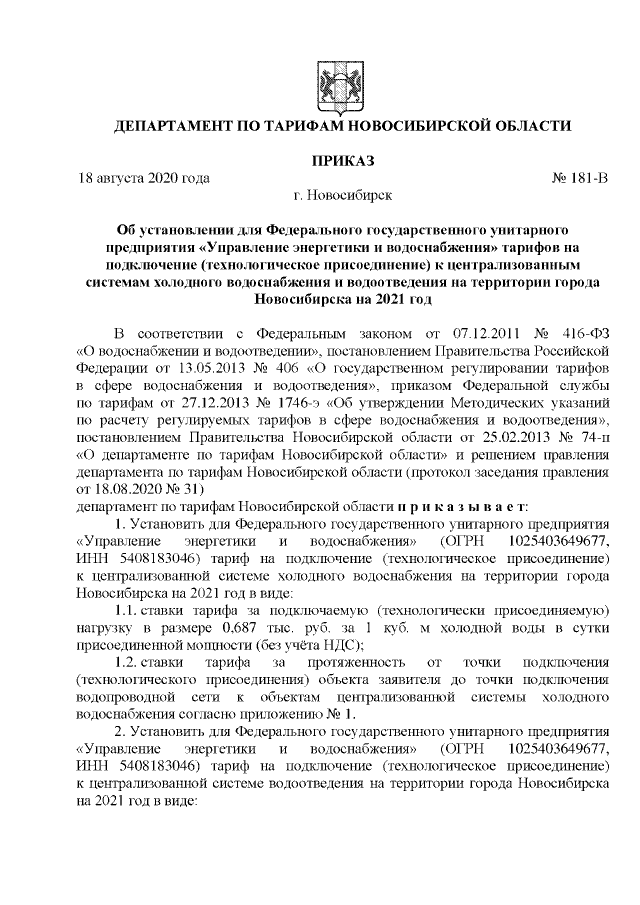 ДЕПАРТАМЕНТ ПО ТАРИФАМ НОВОСИБИРСКОЙ ОБЛАСТИ

ПРИКАЗ

18 августа 2020 года № 181-В

г. Новосибирск

Об установлении для Федерального государственного унитарного предприятия «Управление энергетики и водоснабжения» тарифов на подключение (технологическое присоединение) к централизованным системам холодного водоснабжения и водоотведения на территории города Новосибирска на 2021 год

В соответствии с Федеральным законом от 07.12.2011 № 416-ФЗ «О водоснабжении и водоотведении», постановлением Правительства Российской Федерации от 13.05.2013 № 406 «О государственном регулировании тарифов в сфере водоснабжения и водоотведения», приказом Федеральной службы по тарифам от 27.12.2013 № 1746-э «Об утверждении Методических указаний по расчету регулируемых тарифов в сфере водоснабжения и водоотведения», постановлением Правительства Новосибирской области от 25.02.2013 № 74-п «О департаменте по тарифам Новосибирской области» и решением правления департамента по тарифам Новосибирской области (протокол заседания правления от 18.08.2020 № 31)

департамент по тарифам Новосибирской области п р и к а з ы в а е т:

1. Установить для Федерального государственного унитарного предприятия «Управление энергетики и водоснабжения» (ОГРН 1025403649677, ИНН 5408183046) тариф на подключение (технологическое присоединение) к централизованной системе холодного водоснабжения на территории города Новосибирска на 2021 год в виде:

1.1. ставки тарифа за подключаемую (технологически присоединяемую) нагрузку в размере 0,687 тыс. руб. за 1 куб. м холодной воды в сутки присоединенной мощности (без учёта НДС);

1.2. ставки тарифа за протяженность от точки подключения (технологического присоединения) объекта заявителя до точки подключения водопроводной сети к объектам централизованной системы холодного водоснабжения согласно приложению № 1.

2. Установить для Федерального государственного унитарного предприятия «Управление энергетики и водоснабжения» (ОГРН 1025403649677, ИНН 5408183046) тариф на подключение (технологическое присоединение) к централизованной системе водоотведения на территории города Новосибирска на 2021 год в виде: